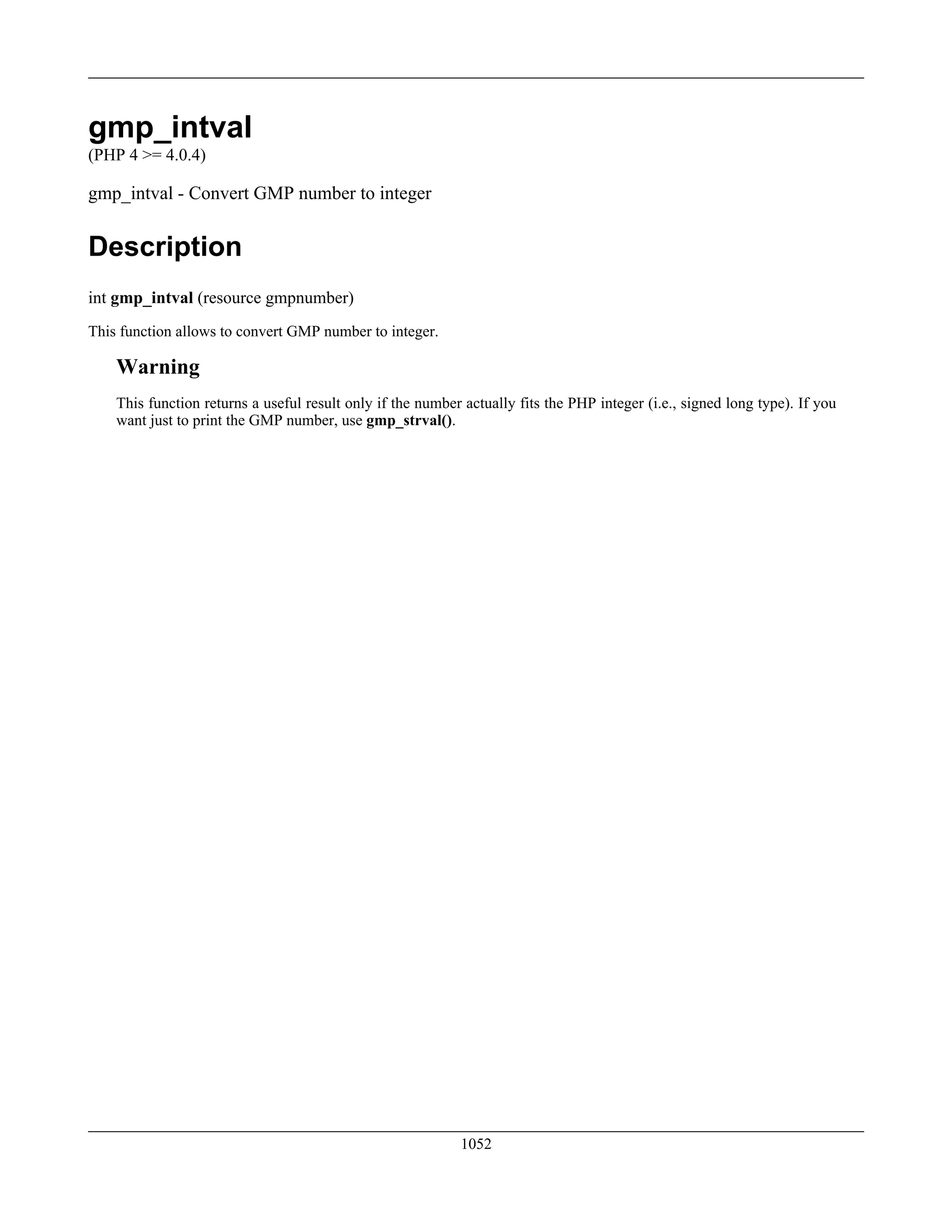 gmp_intval
(PHP 4 >= 4.0.4)

gmp_intval - Convert GMP number to integer

Description

int gmp_intval (resource gmpnumber)

This function allows to convert GMP number to integer.

Warning

This function returns a useful result only if the number actually fits the PHP integer (i.e., signed long type). If you want just to print the GMP number, use gmp_strval().

1052